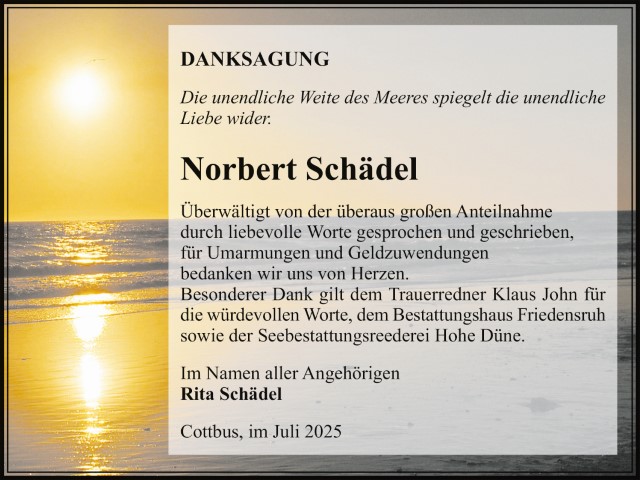 DANKSAGUNG

Die unendliche Weite des Meeres spiegelt die unendliche Liebe wider.

Norbert Schädel

Überwältigt von der überaus großen Anteilnahme
durch liebevolle Worte gesprochen und geschrieben,
für Umarmungen und Geldzuwendungen
bedanken wir uns von Herzen.
Besonderer Dank gilt dem Trauerredner Klaus John für die würdevollen Worte, dem Bestattungshaus Friedensruh sowie der Seebestattungsreederei Hohe Düne.

Im Namen aller Angehörigen
Rita Schädel

Cottbus, im Juli 2025